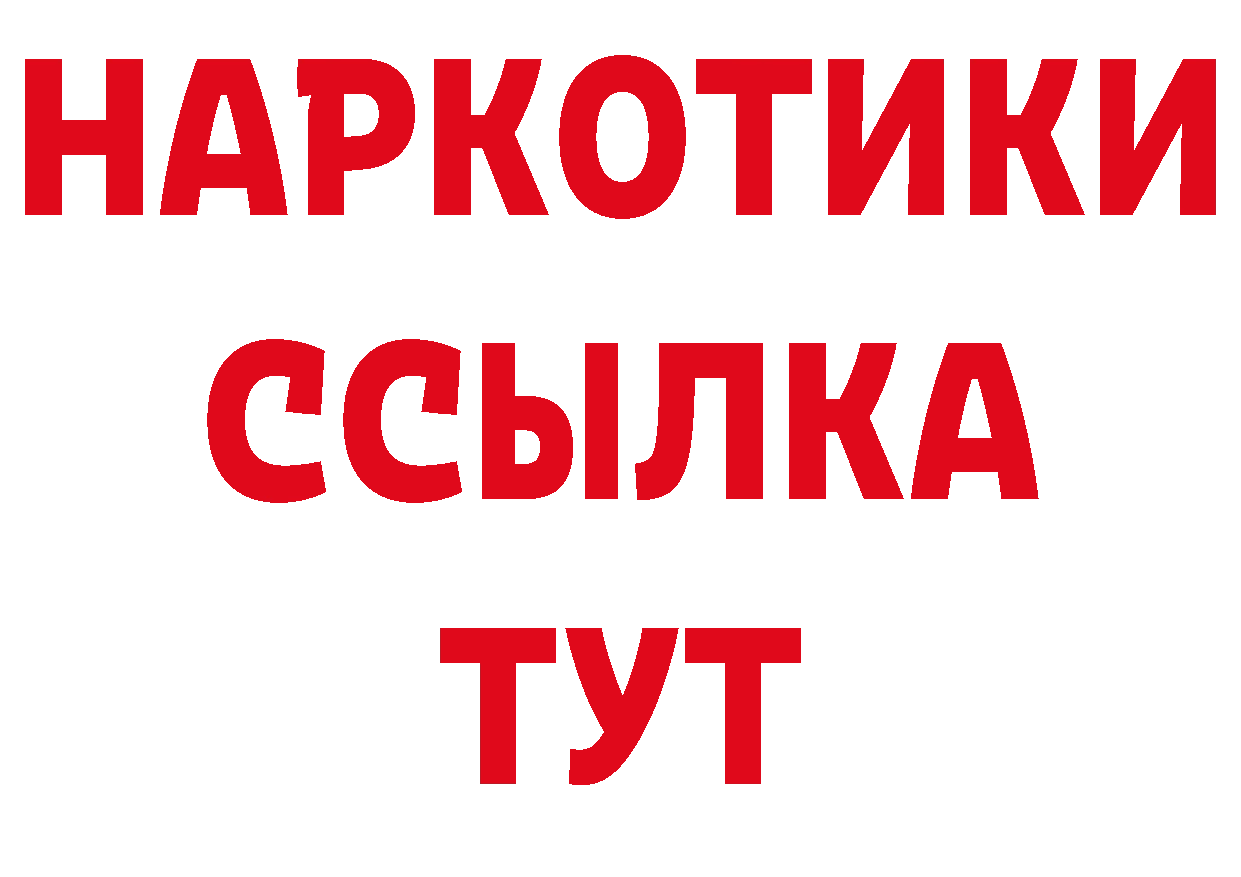 НАРКОТИКИ
ССЫЛКА
ТУТ